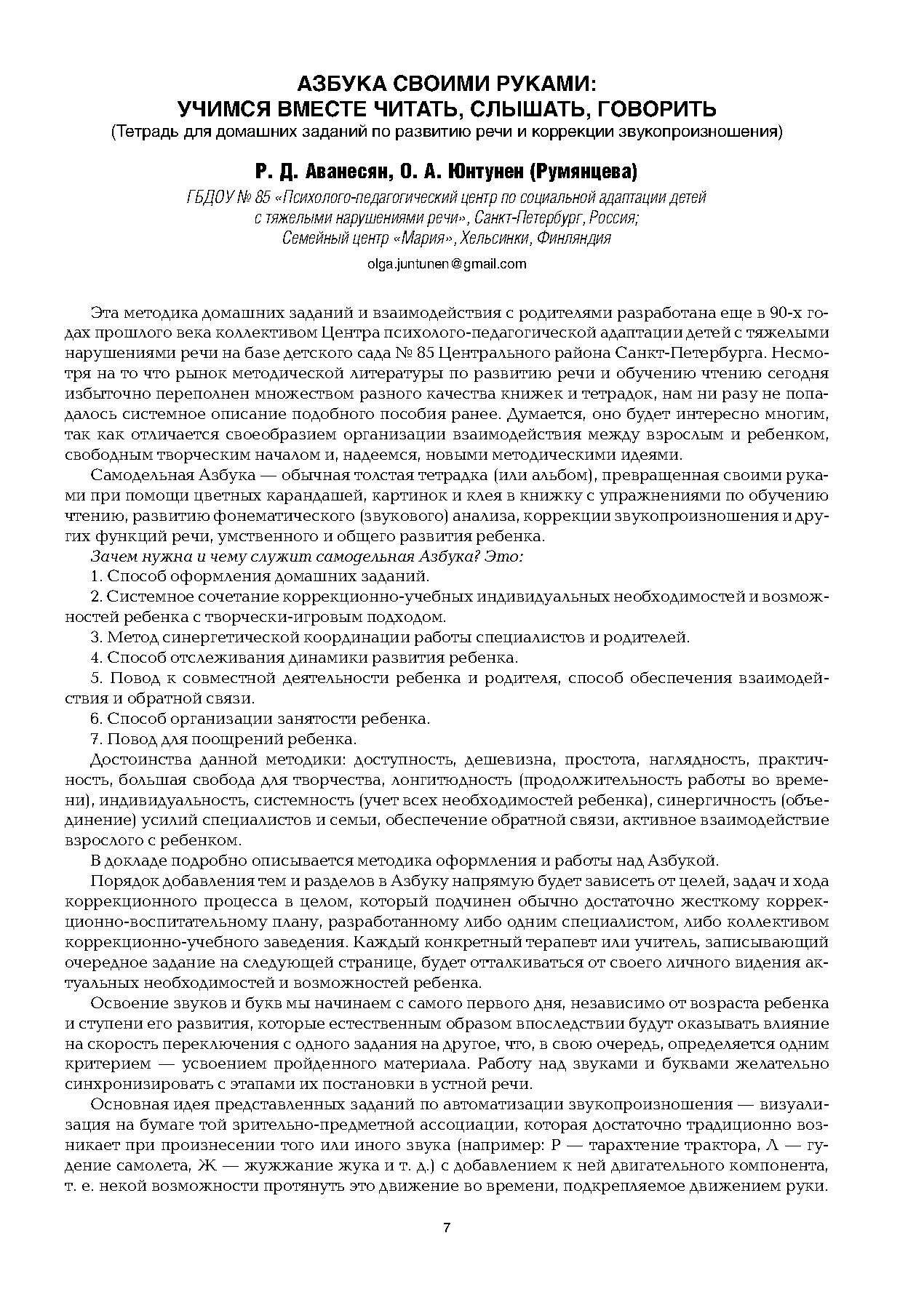 АЗБУКА СВОИМИ РУКАМИ:
УЧИМСЯ ВМЕСТЕ ЧИТАТЬ, СЛЫШАТЬ, ГОВОРИТЬ
(Тетрадь для домашних заданий по развитию речи и коррекции звукопроизношения)

Р. Д. Аванесян, О. А. Юнтунен (Румянцева)

ГБДОУ № 85 «Психолого-педагогический центр по социальной адаптации детей с тяжелыми нарушениями речи», Санкт-Петербург, Россия;
Семейный центр «Мария», Хельсинки, Финляндия

olga.juntunen@gmail.com

Эта методика домашних заданий и взаимодействия с родителями разработана еще в 90-х годах прошлого века коллективом Центра психолого-педагогической адаптации детей с тяжелыми нарушениями речи на базе детского сада № 85 Центрального района Санкт-Петербурга. Несмотря на то что рынок методической литературы по развитию речи и обучению чтению сегодня избыточно переполнен множеством разного качества книжек и тетрадок, нам ни разу не попадалось системное описание подобного пособия ранее. Думается, оно будет интересно многим, так как отличается своеобразием организации взаимодействия между взрослым и ребенком, свободным творческим началом и, надеемся, новыми методическими идеями.

Самодельная Азбука — обычная толстая тетрадка (или альбом), превращенная своими руками при помощи цветных карандашей, картинок и клея в книжку с упражнениями по обучению чтению, развитию фонематического (звукового) анализа, коррекции звукопроизношения и других функций речи, умственного и общего развития ребенка.

Зачем нужна и чему служит самодельная Азбука? Это:

1. Способ оформления домашних заданий.

2. Системное сочетание коррекционно-учебных индивидуальных необходимостей и возможностей ребенка с творчески-игровым подходом.

3. Метод синергетической координации работы специалистов и родителей.

4. Способ отслеживания динамики развития ребенка.

5. Повод к совместной деятельности ребенка и родителя, способ обеспечения взаимодействия и обратной связи.

6. Способ организации занятости ребенка.

7. Повод для поощрений ребенка.

Достоинства данной методики: доступность, дешевизна, простота, наглядность, практичность, большая свобода для творчества, лонгитюдность (продолжительность работы во времени), индивидуальность, системность (учет всех необходимостей ребенка), синергичность (объединение) усилий специалистов и семьи, обеспечение обратной связи, активное взаимодействие взрослого с ребенком.

В докладе подробно описывается методика оформления и работы над Азбукой.

Порядок добавления тем и разделов в Азбуку напрямую будет зависеть от целей, задач и хода коррекционного процесса в целом, который подчинен обычно достаточно жесткому коррекционно-воспитательному плану, разработанному либо одним специалистом, либо коллективом коррекционно-учебного заведения. Каждый конкретный терапевт или учитель, записывающий очередное задание на следующей странице, будет отталкиваться от своего личного видения актуальных необходимостей и возможностей ребенка.

Освоение звуков и букв мы начинаем с самого первого дня, независимо от возраста ребенка и ступени его развития, которые естественным образом впоследствии будут оказывать влияние на скорость переключения с одного задания на другое, что, в свою очередь, определяется одним критерием — усвоением пройденного материала. Работу над звуками и буквами желательно синхронизировать с этапами их постановки в устной речи.

Основная идея представленных заданий по автоматизации звукопроизношения — визуализация на бумаге той зрительно-предметной ассоциации, которая достаточно традиционно возникает при произнесении того или иного звука (например: Р — тарахтение трактора, Л — гудение самолета, Ж — жужжание жука и т. д.) с добавлением к ней двигательного компонента, т. е. некой возможности протянуть это движение во времени, подкрепляемое движением руки.

7